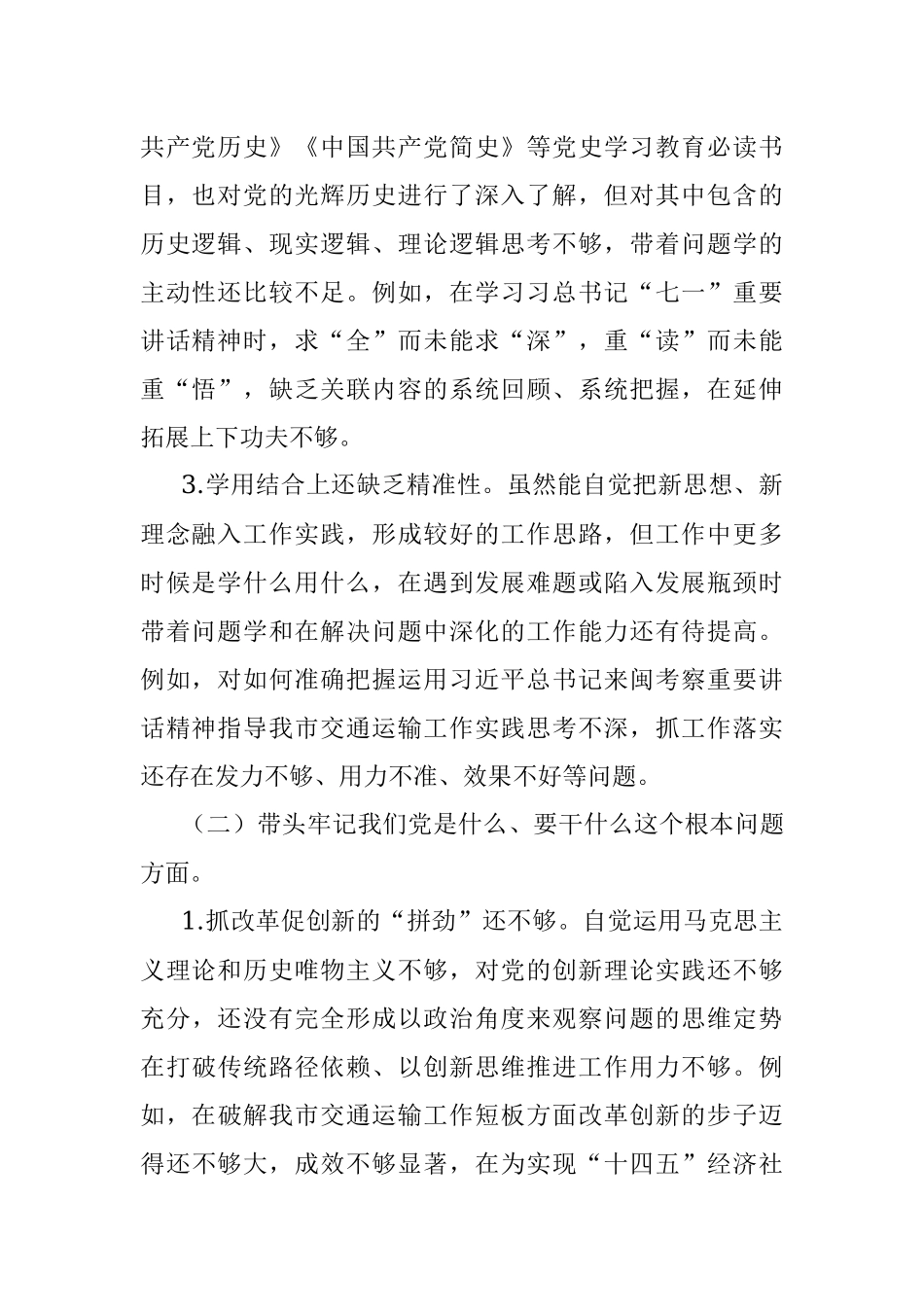 共产党历史》《中国共产党简史》等党史学习教育必读书目，也对党的光辉历史进行了深入了解，但对其中包含的历史逻辑、现实逻辑、理论逻辑思考不够，带着问题学的主动性还比较不足。例如，在学习习总书记“七一”重要讲话精神时，求“全”而未能求“深”，重“读”而未能重“悟”，缺乏关联内容的系统回顾、系统把握，在延伸拓展上下功夫不够。

3.学用结合上还缺乏精准性。虽然能自觉把新思想、新理念融入工作实践，形成较好的工作思路，但工作中更多时候是学什么用什么，在遇到发展难题或陷入发展瓶颈时带着问题学和在解决问题中深化的工作能力还有待提高。例如，对如何准确把握运用习近平总书记来闽考察重要讲话精神指导我市交通运输工作实践思考不深，抓工作落实还存在发力不够、用力不准、效果不好等问题。

（二）带头牢记我们党是什么、要干什么这个根本问题方面。

1.抓改革促创新的“拼劲”还不够。自觉运用马克思主义理论和历史唯物主义不够，对党的创新理论实践还不够充分，还没有完全形成以政治角度来观察问题的思维定势在打破传统路径依赖、以创新思维推进工作用力不够。例如，在破解我市交通运输工作短板方面改革创新的步子迈得还不够大，成效不够显著，在为实现“十四五”经济社